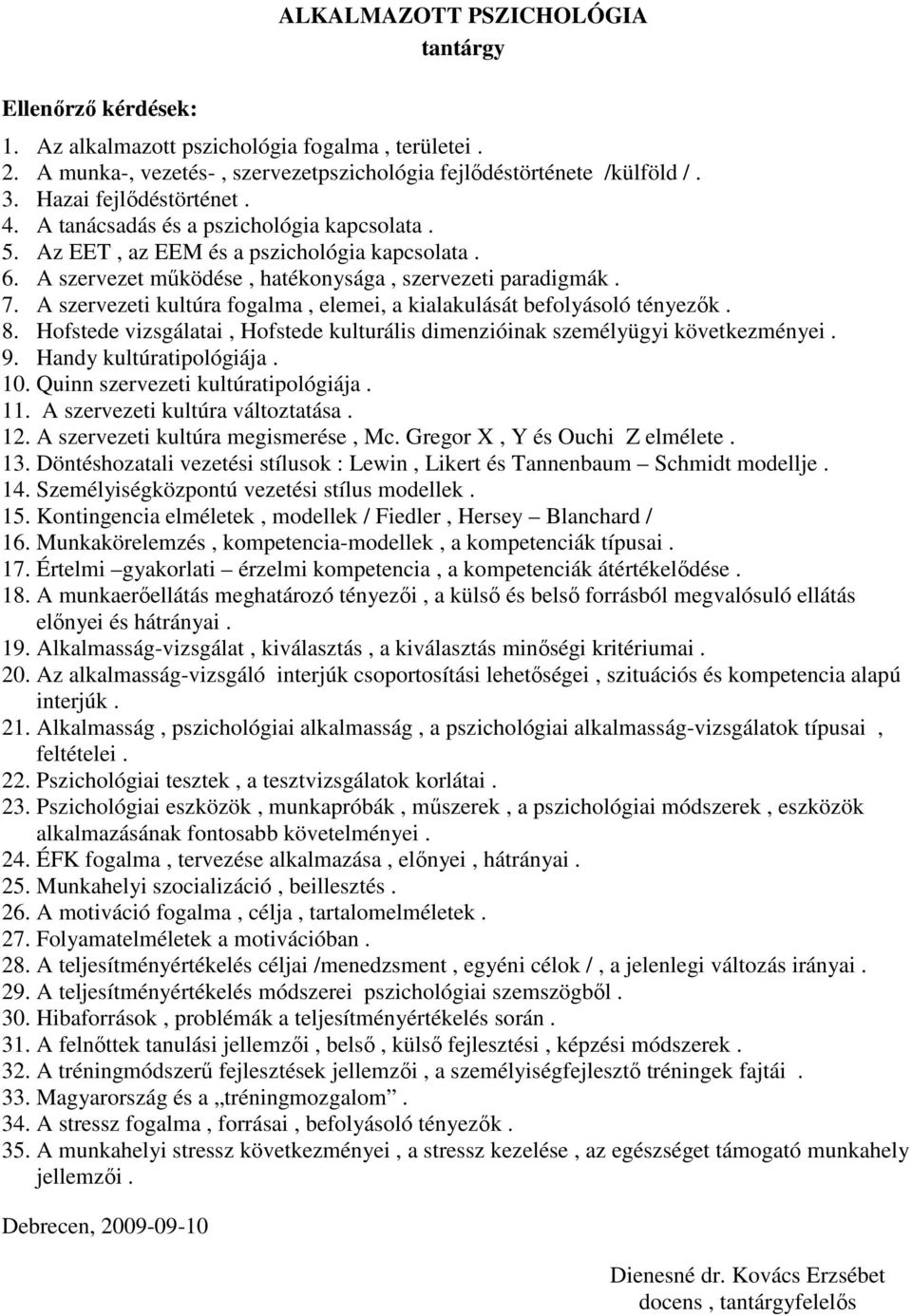 ALKALMAZOTT PSZICHOLÓGIA
tantárgy

Ellenőrző kérdések:

1. Az alkalmazott pszichológia fogalma , területei .
2. A munka-, vezetés- , szervezetpszichológia fejlődéstörténete /külföld / .
3. Hazai fejlődéstörténet .
4. A tanácsadás és a pszichológia kapcsolata .
5. Az EET , az EEM és a pszichológia kapcsolata .
6. A szervezet működése , hatékonysága , szervezeti paradigmák .
7. A szervezeti kultúra fogalma , elemei, a kialakulását befolyásoló tényezők .
8. Hofstede vizsgálatai , Hofstede kulturális dimenzióinak személyügyi következményei .
9. Handy kultúratipológiája .
10. Quinn szervezeti kultúratipológiája .
11. A szervezeti kultúra változtatása .
12. A szervezeti kultúra megismerése , Mc. Gregor X , Y és Ouchi Z elmélete .
13. Döntéshozatali vezetési stílusok : Lewin , Likert és Tannenbaum – Schmidt modellje .
14. Személyiségközpontú vezetési stílus modellek .
15. Kontingencia elméletek , modellek / Fiedler , Hersey – Blanchard /
16. Munkakörelemzés , kompetencia-modellek , a kompetenciák típusai .
17. Értelmi –gyakorlati – érzelmi kompetencia , a kompetenciák átértékelődése .
18. A munkaerőellátás meghatározó tényezői , a külső és belső forrásból megvalósuló ellátás előnyei és hátrányai .
19. Alkalmasság-vizsgálat , kiválasztás , a kiválasztás minőségi kritériumai .
20. Az alkalmasság-vizsgáló interjúk csoportosítási lehetőségei , szituációs és kompetencia alapú interjúk .
21. Alkalmasság , pszichológiai alkalmasság , a pszichológiai alkalmasság-vizsgálatok típusai , feltételei .
22. Pszichológiai tesztek , a tesztvizsgálatok korlátai .
23. Pszichológiai eszközök , munkapróbák , műszerek , a pszichológiai módszerek , eszközök alkalmazásának fontosabb követelményei .
24. ÉFK fogalma , tervezése alkalmazása , előnyei , hátrányai .
25. Munkahelyi szocializáció , beillesztés .
26. A motiváció fogalma , célja , tartalomelméletek .
27. Folyamatelméletek a motivációban .
28. A teljesítményértékelés céljai /menedzsment , egyéni célok / , a jelenlegi változás irányai .
29. A teljesítményértékelés módszerei pszichológiai szemszögből .
30. Hibaforrások , problémák a teljesítményértékelés során .
31. A felnőttek tanulási jellemzői , belső , külső fejlesztési , képzési módszerek .
32. A tréningmódszerű fejlesztések jellemzői , a személyiségfejlesztő tréningek fajtái .
33. Magyarország és a „tréningmozgalom” .
34. A stressz fogalma , forrásai , befolyásoló tényezők .
35. A munkahelyi stressz következményei , a stressz kezelése , az egészséget támogató munkahely jellemzői .

Debrecen, 2009-09-10

Dienesné dr. Kovács Erzsébet
docens , tantárgyfelelős